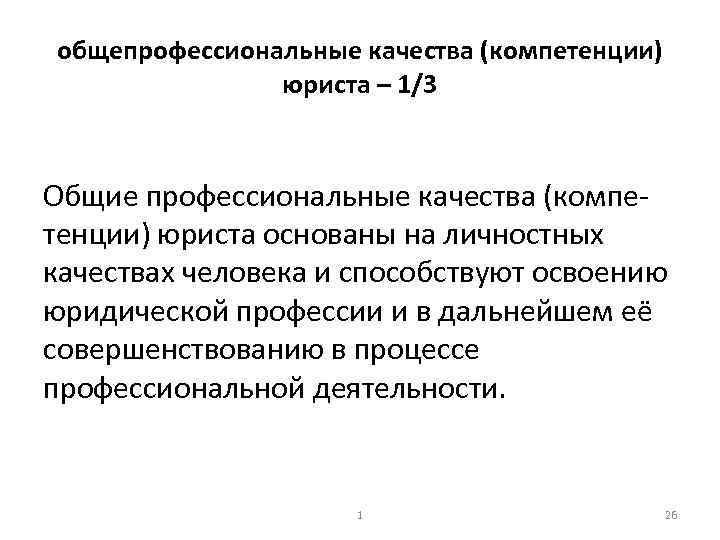 общепрофессиональные качества (компетенции) юриста – 1/3

Общие профессиональные качества (компетенции) юриста основаны на личностных качествах человека и способствуют освоению юридической профессии и в дальнейшем её совершенствованию в процессе профессиональной деятельности.

1

26